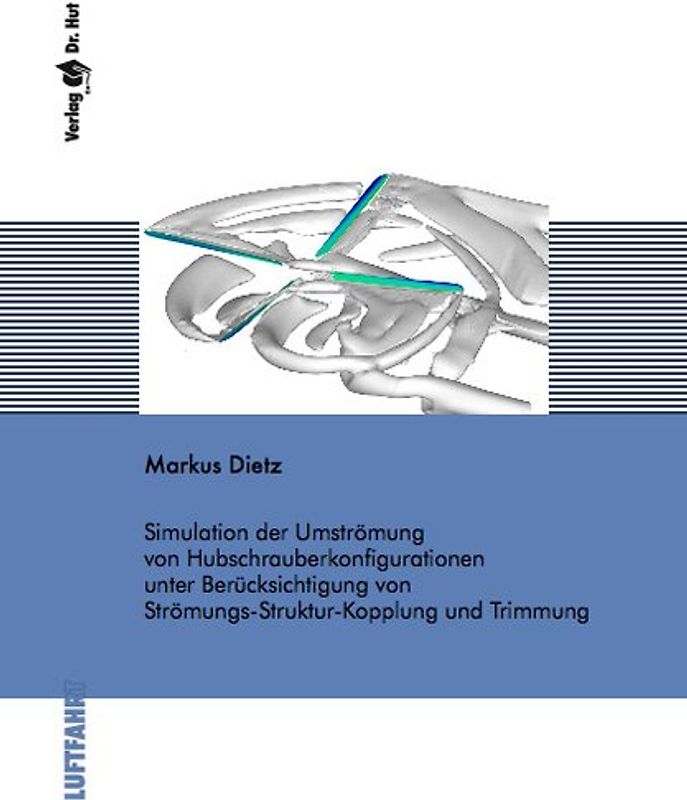 Verlag Dr. Hut

Markus Dietz

Simulation der Umströmung von Hubschrauberkonfigurationen unter Berücksichtigung von Strömungs-Struktur-Kopplung und Trimmung

LUFTFAHRT